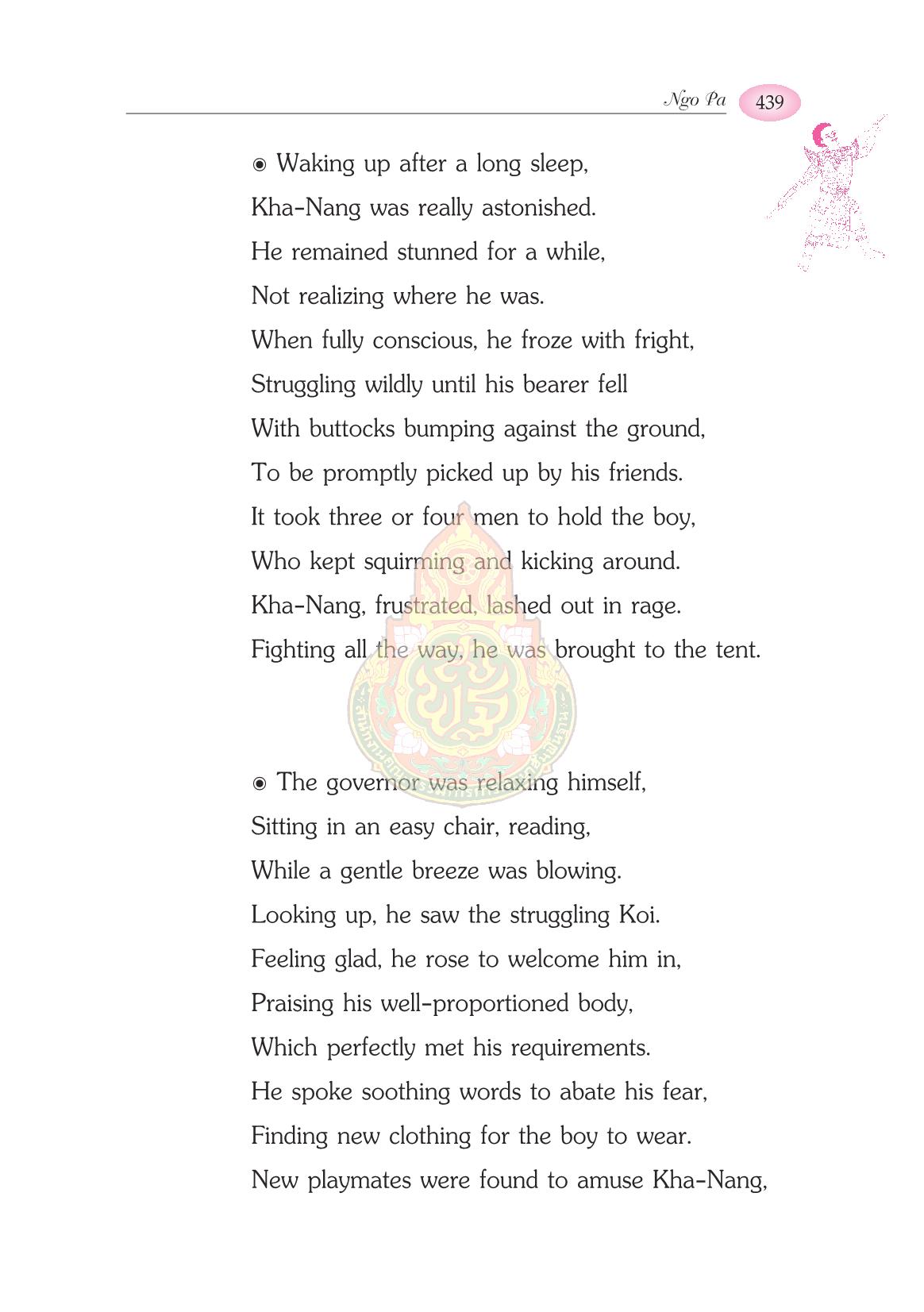 Ngo Pa 439

◉ Waking up after a long sleep,
Kha-Nang was really astonished.
He remained stunned for a while,
Not realizing where he was.
When fully conscious, he froze with fright,
Struggling wildly until his bearer fell
With buttocks bumping against the ground,
To be promptly picked up by his friends.
It took three or four men to hold the boy,
Who kept squirming and kicking around.
Kha-Nang, frustrated, lashed out in rage.
Fighting all the way, he was brought to the tent.

◉ The governor was relaxing himself,
Sitting in an easy chair, reading,
While a gentle breeze was blowing.
Looking up, he saw the struggling Koi.
Feeling glad, he rose to welcome him in,
Praising his well-proportioned body,
Which perfectly met his requirements.
He spoke soothing words to abate his fear,
Finding new clothing for the boy to wear.
New playmates were found to amuse Kha-Nang,